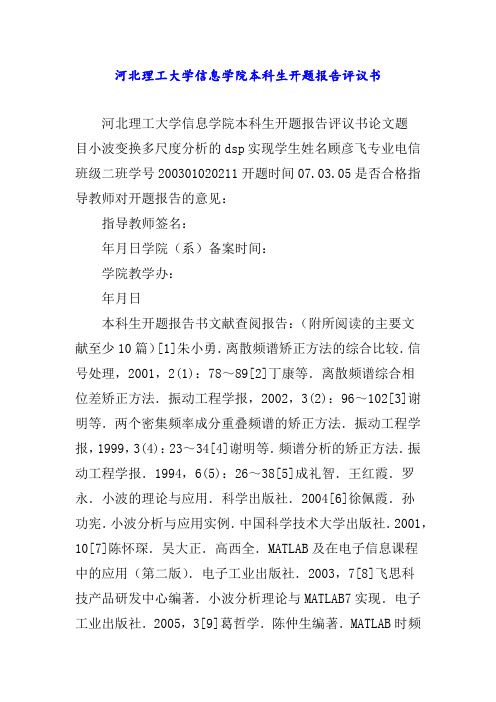 河北理工大学信息学院本科生开题报告评议书

河北理工大学信息学院本科生开题报告评议书论文题目小波变换多尺度分析的dsp实现学生姓名顾彦飞专业电信班级二班学号200301020211开题时间07.03.05是否合格指导教师对开题报告的意见：

指导教师签名：

年月日学院（系）备案时间：

学院教学办：

年月日

本科生开题报告书文献查阅报告：（附所阅读的主要文献至少10篇）[1]朱小勇．离散频谱矫正方法的综合比较．信号处理，2001，2(1)：78～89[2]丁康等．离散频谱综合相位差矫正方法．振动工程学报，2002，3(2)：96～102[3]谢明等．两个密集频率成分重叠频谱的矫正方法．振动工程学报，1999，3(4)：23～34[4]谢明等．频谱分析的矫正方法．振动工程学报．1994，6(5)：26～38[5]成礼智．王红霞．罗永．小波的理论与应用．科学出版社．2004[6]徐佩霞．孙功宪．小波分析与应用实例．中国科学技术大学出版社．2001，10[7]陈怀琛．吴大正．高西全．MATLAB及在电子信息课程中的应用（第二版）．电子工业出版社．2003，7[8]飞思科技产品研发中心编著．小波分析理论与MATLAB7实现．电子工业出版社．2005，3[9]葛哲学．陈仲生编著．MATLAB时频